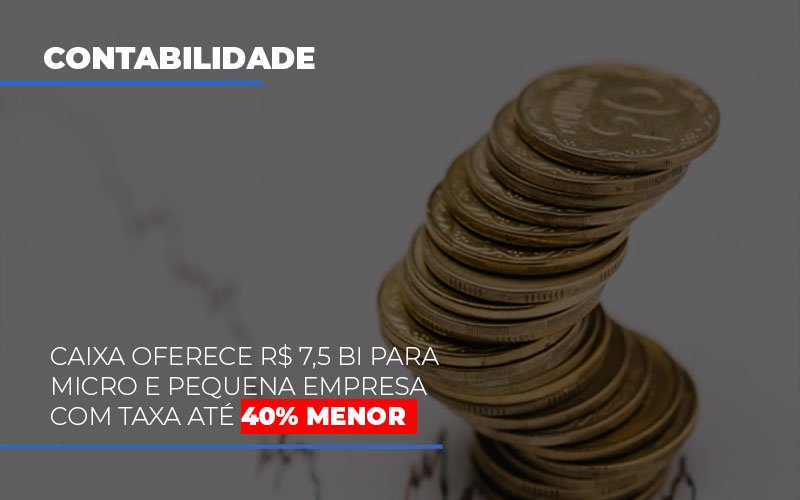 CONTABILIDADE

CAIXA OFERECE R$ 7,5 BI PARA MICRO E PEQUENA EMPRESA COM TAXA ATÉ 40% MENOR